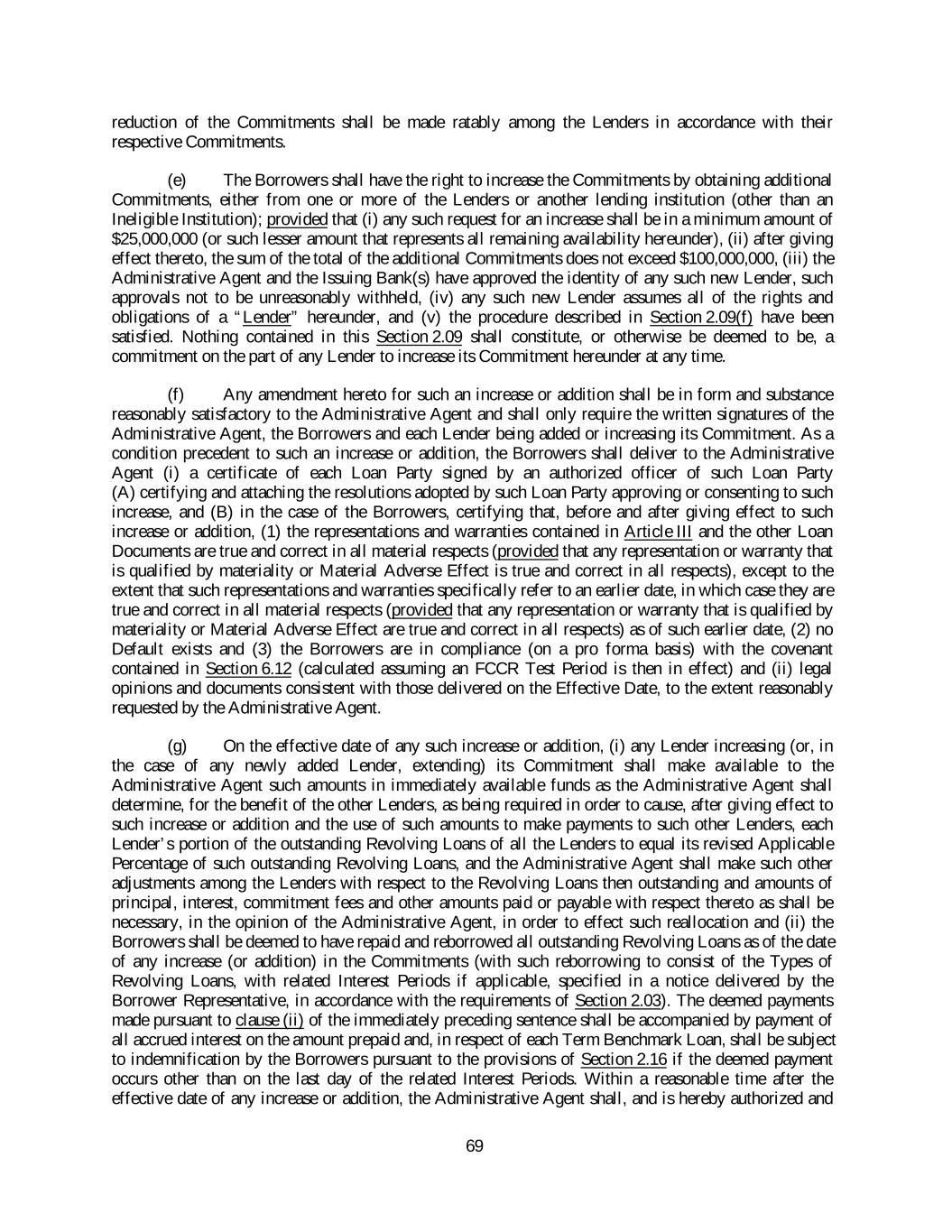 reduction of the Commitments shall be made ratably among the Lenders in accordance with their respective Commitments.

(e) The Borrowers shall have the right to increase the Commitments by obtaining additional Commitments, either from one or more of the Lenders or another lending institution (other than an Ineligible Institution); provided that (i) any such request for an increase shall be in a minimum amount of \$25,000,000 (or such lesser amount that represents all remaining availability hereunder), (ii) after giving effect thereto, the sum of the total of the additional Commitments does not exceed \$100,000,000, (iii) the Administrative Agent and the Issuing Bank(s) have approved the identity of any such new Lender, such approvals not to be unreasonably withheld, (iv) any such new Lender assumes all of the rights and obligations of a "Lender" hereunder, and (v) the procedure described in Section 2.09(f) have been satisfied. Nothing contained in this Section 2.09 shall constitute, or otherwise be deemed to be, a commitment on the part of any Lender to increase its Commitment hereunder at any time.

(f) Any amendment hereto for such an increase or addition shall be in form and substance reasonably satisfactory to the Administrative Agent and shall only require the written signatures of the Administrative Agent, the Borrowers and each Lender being added or increasing its Commitment. As a condition precedent to such an increase or addition, the Borrowers shall deliver to the Administrative Agent (i) a certificate of each Loan Party signed by an authorized officer of such Loan Party (A) certifying and attaching the resolutions adopted by such Loan Party approving or consenting to such increase, and (B) in the case of the Borrowers, certifying that, before and after giving effect to such increase or addition, (1) the representations and warranties contained in Article III and the other Loan Documents are true and correct in all material respects (provided that any representation or warranty that is qualified by materiality or Material Adverse Effect is true and correct in all respects), except to the extent that such representations and warranties specifically refer to an earlier date, in which case they are true and correct in all material respects (provided that any representation or warranty that is qualified by materiality or Material Adverse Effect are true and correct in all respects) as of such earlier date, (2) no Default exists and (3) the Borrowers are in compliance (on a pro forma basis) with the covenant contained in Section 6.12 (calculated assuming an FCCR Test Period is then in effect) and (ii) legal opinions and documents consistent with those delivered on the Effective Date, to the extent reasonably requested by the Administrative Agent.

(g) On the effective date of any such increase or addition, (i) any Lender increasing (or, in the case of any newly added Lender, extending) its Commitment shall make available to the Administrative Agent such amounts in immediately available funds as the Administrative Agent shall determine, for the benefit of the other Lenders, as being required in order to cause, after giving effect to such increase or addition and the use of such amounts to make payments to such other Lenders, each Lender's portion of the outstanding Revolving Loans of all the Lenders to equal its revised Applicable Percentage of such outstanding Revolving Loans, and the Administrative Agent shall make such other adjustments among the Lenders with respect to the Revolving Loans then outstanding and amounts of principal, interest, commitment fees and other amounts paid or payable with respect thereto as shall be necessary, in the opinion of the Administrative Agent, in order to effect such reallocation and (ii) the Borrowers shall be deemed to have repaid and reborrowed all outstanding Revolving Loans as of the date of any increase (or addition) in the Commitments (with such reborrowing to consist of the Types of Revolving Loans, with related Interest Periods if applicable, specified in a notice delivered by the Borrower Representative, in accordance with the requirements of Section 2.03). The deemed payments made pursuant to clause (ii) of the immediately preceding sentence shall be accompanied by payment of all accrued interest on the amount prepaid and, in respect of each Term Benchmark Loan, shall be subject to indemnification by the Borrowers pursuant to the provisions of Section 2.16 if the deemed payment occurs other than on the last day of the related Interest Periods. Within a reasonable time after the effective date of any increase or addition, the Administrative Agent shall, and is hereby authorized and

69